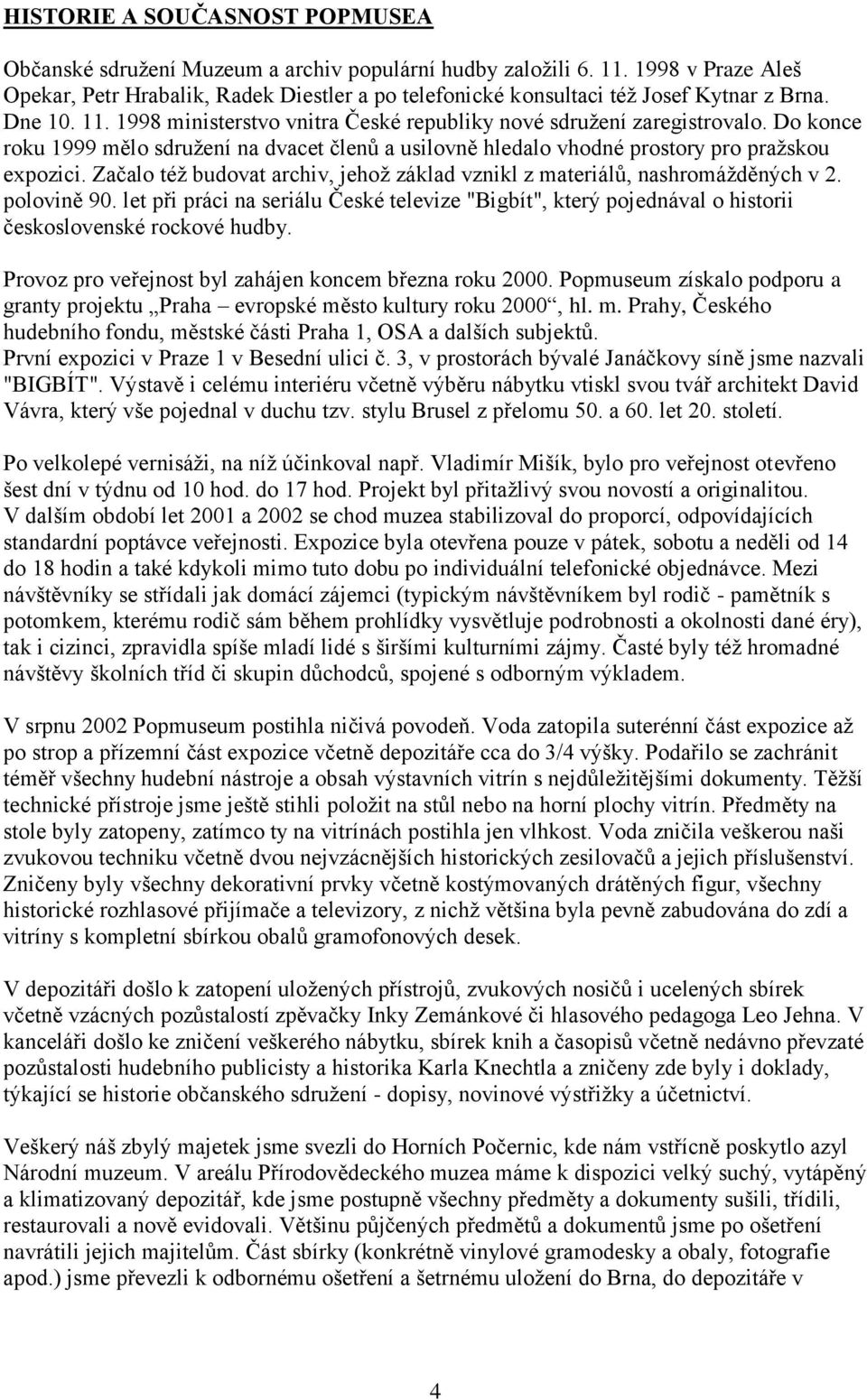 HISTORIE A SOUČASNOST POPMUSEA

Občanské sdružení Muzeum a archiv populární hudby založili 6. 11. 1998 v Praze Aleš Opekar, Petr Hrabalik, Radek Diestler a po telefonické konsultaci též Josef Kytnar z Brna. Dne 10. 11. 1998 ministerstvo vnitra České republiky nové sdružení zaregistrovalo. Do konce roku 1999 mělo sdružení na dvacet členů a usilovně hledalo vhodné prostory pro pražskou expozici. Začalo též budovat archiv, jehož základ vznikl z materiálů, nashromážděných v 2. polovině 90. let při práci na seriálu České televize "Bigbít", který pojednával o historii československé rockové hudby.

Provoz pro veřejnost byl zahájen koncem března roku 2000. Popmuseum získalo podporu a granty projektu „Praha – evropské město kultury roku 2000“, hl. m. Prahy, Českého hudebního fondu, městské části Praha 1, OSA a dalších subjektů.
První expozici v Praze 1 v Besední ulici č. 3, v prostorách bývalé Janáčkovy síně jsme nazvali "BIGBÍT". Výstavě i celému interiéru včetně výběru nábytku vtiskl svou tvář architekt David Vávra, který vše pojednal v duchu tzv. stylu Brusel z přelomu 50. a 60. let 20. století.

Po velkolepé vernisáži, na níž účinkoval např. Vladimír Mišík, bylo pro veřejnost otevřeno šest dní v týdnu od 10 hod. do 17 hod. Projekt byl přitažlivý svou novostí a originalitou.
V dalším období let 2001 a 2002 se chod muzea stabilizoval do proporcí, odpovídajících standardní poptávce veřejnosti. Expozice byla otevřena pouze v pátek, sobotu a neděli od 14 do 18 hodin a také kdykoli mimo tuto dobu po individuální telefonické objednávce. Mezi návštěvníky se střídali jak domácí zájemci (typickým návštěvníkem byl rodič - pamětník s potomkem, kterému rodič sám během prohlídky vysvětluje podrobnosti a okolnosti dané éry), tak i cizinci, zpravidla spíše mladí lidé s širšími kulturními zájmy. Časté byly též hromadné návštěvy školních tříd či skupin důchodců, spojené s odborným výkladem.

V srpnu 2002 Popmuseum postihla ničivá povodeň. Voda zatopila suterénní část expozice až po strop a přízemní část expozice včetně depozitáře cca do 3/4 výšky. Podařilo se zachránit téměř všechny hudební nástroje a obsah výstavních vitrín s nejdůležitějšími dokumenty. Těžší technické přístroje jsme ještě stihli položit na stůl nebo na horní plochy vitrín. Předměty na stole byly zatopeny, zatímco ty na vitrínách postihla jen vlhkost. Voda zničila veškerou naši zvukovou techniku včetně dvou nejvzácnějších historických zesilovačů a jejich příslušenství. Zničeny byly všechny dekorativní prvky včetně kostýmovaných drátěných figur, všechny historické rozhlasové přijímače a televizory, z nichž většina byla pevně zabudována do zdí a vitríny s kompletní sbírkou obalů gramofonových desek.

V depozitáři došlo k zatopení uložených přístrojů, zvukových nosičů i ucelených sbírek včetně vzácných pozůstalostí zpěvačky Inky Zemánkové či hlasového pedagoga Leo Jehna. V kanceláři došlo ke zničení veškerého nábytku, sbírek knih a časopisů včetně nedávno převzaté pozůstalosti hudebního publicisty a historika Karla Knechtla a zničeny zde byly i doklady, týkající se historie občanského sdružení - dopisy, novinové výstřižky a účetnictví.

Veškerý náš zbylý majetek jsme svezli do Horních Počernic, kde nám vstřícně poskytlo azyl Národní muzeum. V areálu Přírodovědeckého muzea máme k dispozici velký suchý, vytápěný a klimatizovaný depozitář, kde jsme postupně všechny předměty a dokumenty sušili, třídili, restaurovali a nově evidovali. Většinu půjčených předmětů a dokumentů jsme po ošetření navrátili jejich majitelům. Část sbírky (konkrétně vinylové gramodesky a obaly, fotografie apod.) jsme převezli k odbornému ošetření a šetrnému uložení do Brna, do depozitáře v

4